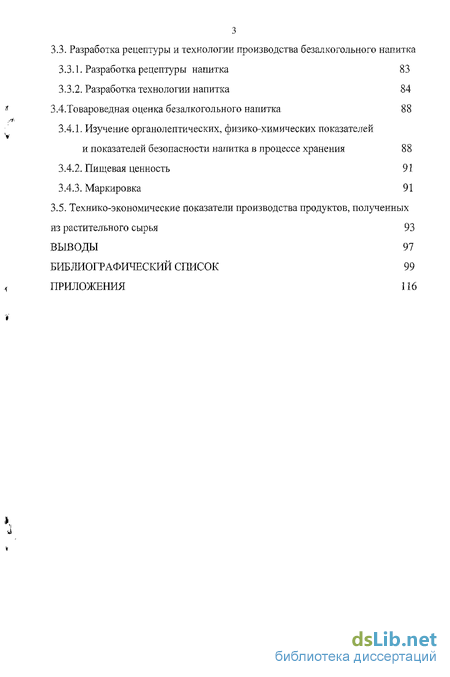 3

3.3. Разработка рецептуры и технологии производства безалкогольного напитка

3.3.1. Разработка рецептуры напитка 83

3.3.2. Разработка технологии напитка 84

3.4.Товароведная оценка безалкогольного напитка 88

3.4.1. Изучение органолептических, физико-химических показателей и показателей безопасности напитка в процессе хранения 88

3.4.2. Пищевая ценность 91

3.4.3. Маркировка 91

3.5. Технико-экономические показатели производства продуктов, полученных из растительного сырья 93

ВЫВОДЫ 97

БИБЛИОГРАФИЧЕСКИЙ СПИСОК 99

ПРИЛОЖЕНИЯ 116

dsLib.net
библиотека диссертаций